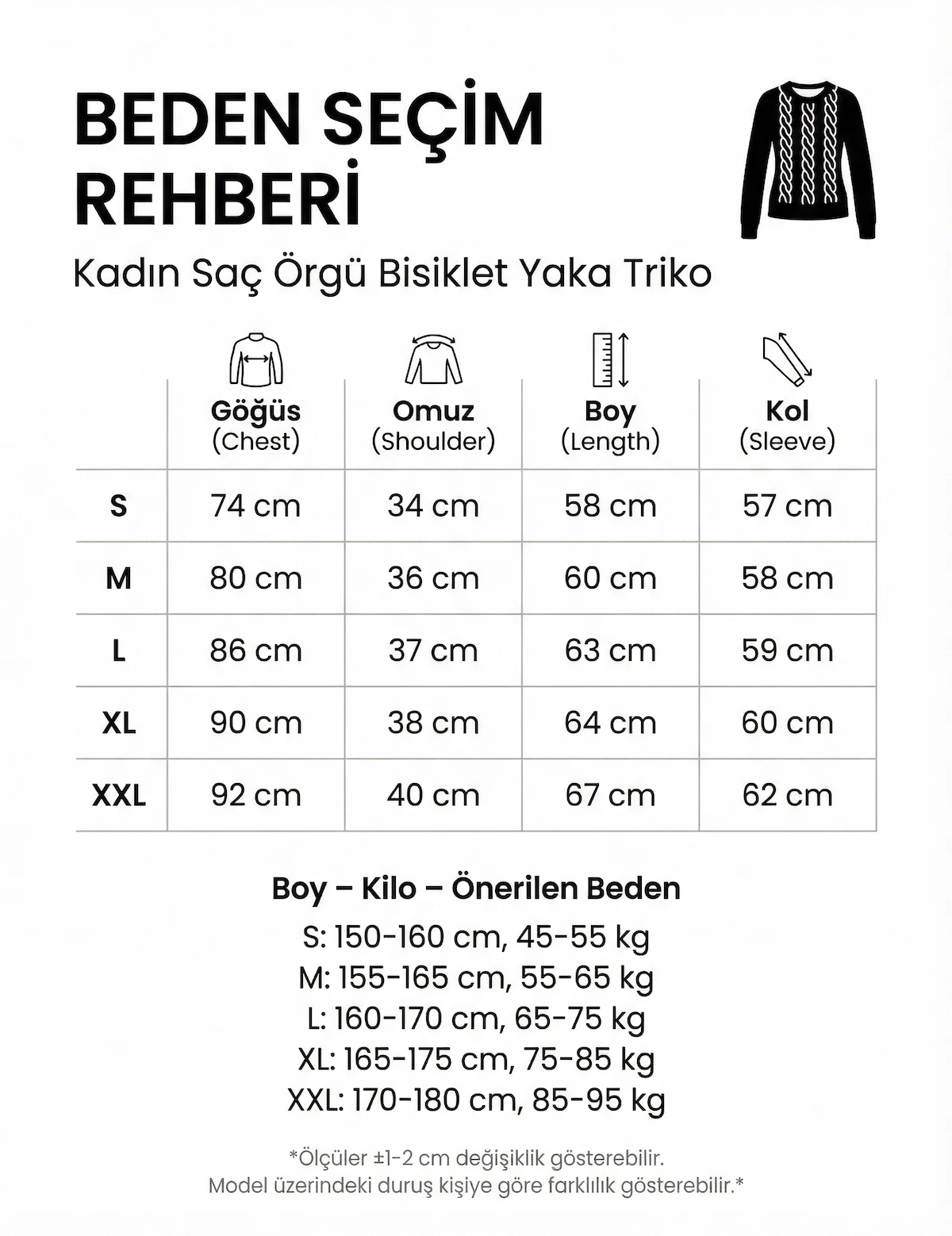 BEDEN SEÇİM REHBERİ

Kadın Saç Örgü Bisiklet Yaka Triko

| | Göğüs (Chest) | Omuz (Shoulder) | Boy (Length) | Kol (Sleeve) |
|---|---|---|---|---|
| S | 74 cm | 34 cm | 58 cm | 57 cm |
| M | 80 cm | 36 cm | 60 cm | 58 cm |
| L | 86 cm | 37 cm | 63 cm | 59 cm |
| XL | 90 cm | 38 cm | 64 cm | 60 cm |
| XXL | 92 cm | 40 cm | 67 cm | 62 cm |

Boy – Kilo – Önerilen Beden
S: 150-160 cm, 45-55 kg
M: 155-165 cm, 55-65 kg
L: 160-170 cm, 65-75 kg
XL: 165-175 cm, 75-85 kg
XXL: 170-180 cm, 85-95 kg

*Ölçüler ±1-2 cm değişiklik gösterebilir.
Model üzerindeki duruş kişiye göre farklılık gösterebilir.*